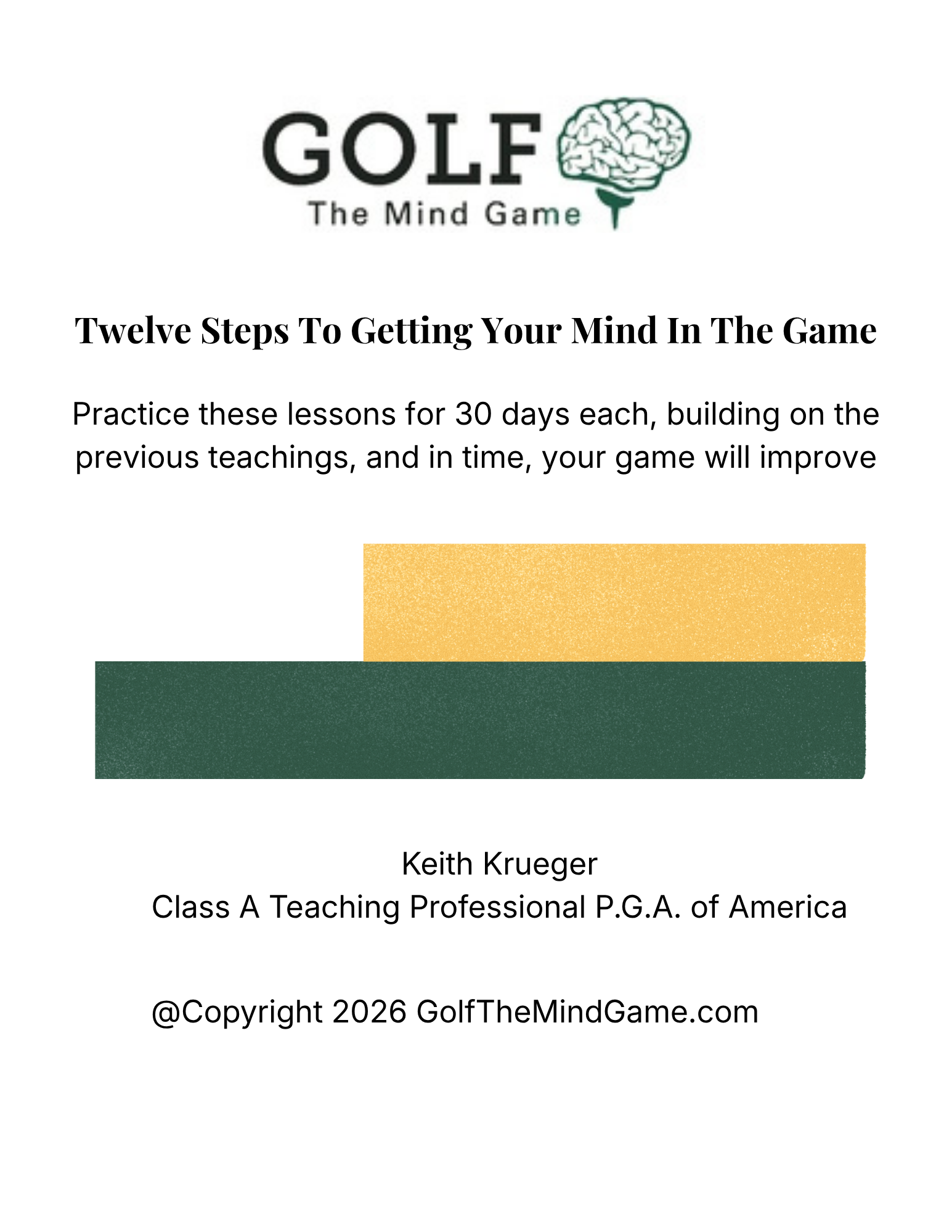 GOLF
The Mind Game

Twelve Steps To Getting Your Mind In The Game

Practice these lessons for 30 days each, building on the previous teachings, and in time, your game will improve

Keith Krueger
Class A Teaching Professional P.G.A. of America

@Copyright 2026 GolfTheMindGame.com